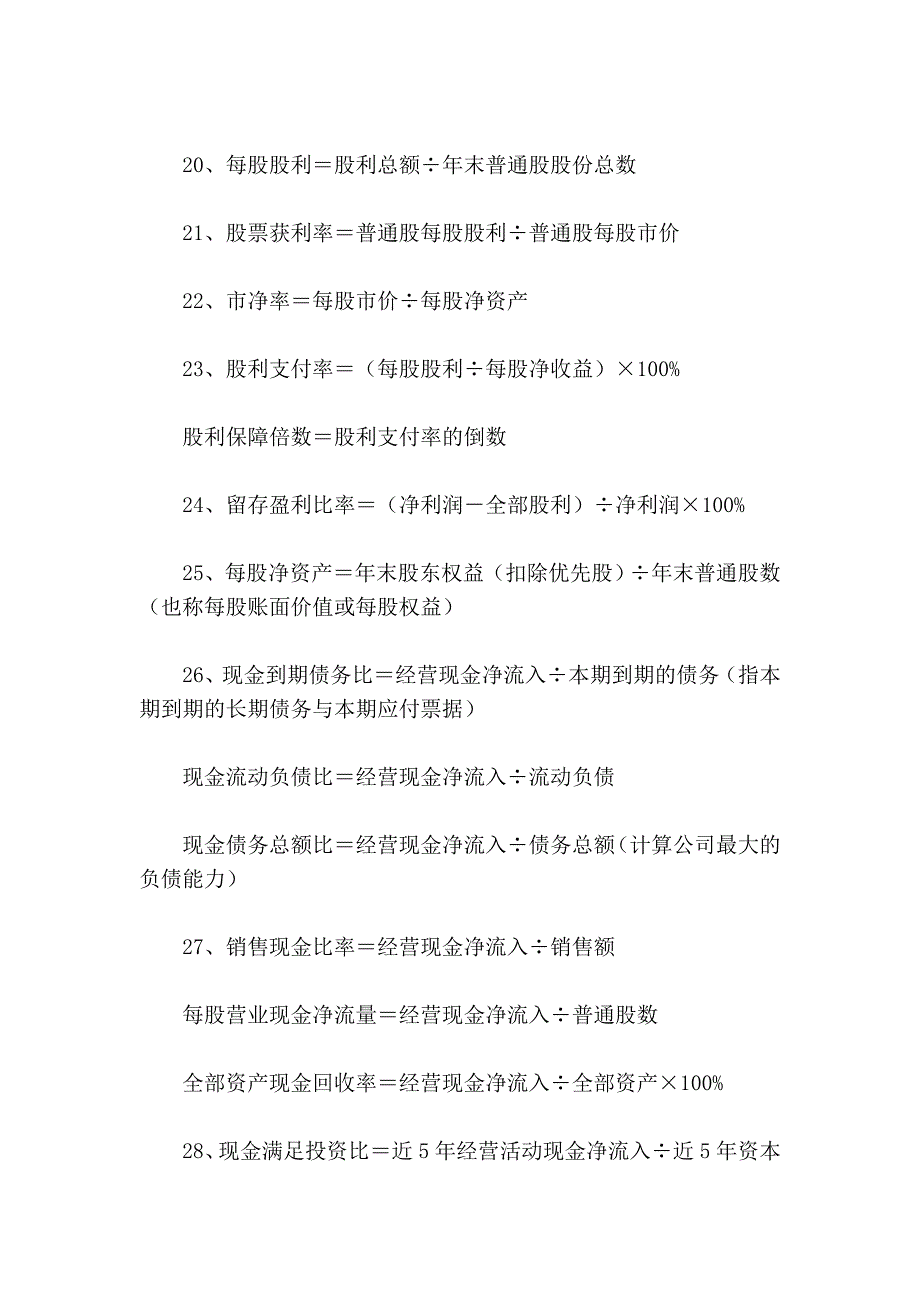 20、每股股利＝股利总额÷年末普通股股份总数

21、股票获利率＝普通股每股股利÷普通股每股市价

22、市净率＝每股市价÷每股净资产

23、股利支付率＝（每股股利÷每股净收益）×100%

股利保障倍数＝股利支付率的倒数

24、留存盈利比率＝（净利润－全部股利）÷净利润×100%

25、每股净资产＝年末股东权益（扣除优先股）÷年末普通股数（也称每股账面价值或每股权益）

26、现金到期债务比＝经营现金净流入÷本期到期的债务（指本期到期的长期债务与本期应付票据）

现金流动负债比＝经营现金净流入÷流动负债

现金债务总额比＝经营现金净流入÷债务总额（计算公司最大的负债能力）

27、销售现金比率＝经营现金净流入÷销售额

每股营业现金净流量＝经营现金净流入÷普通股数

全部资产现金回收率＝经营现金净流入÷全部资产×100%

28、现金满足投资比＝近5年经营活动现金净流入÷近5年资本